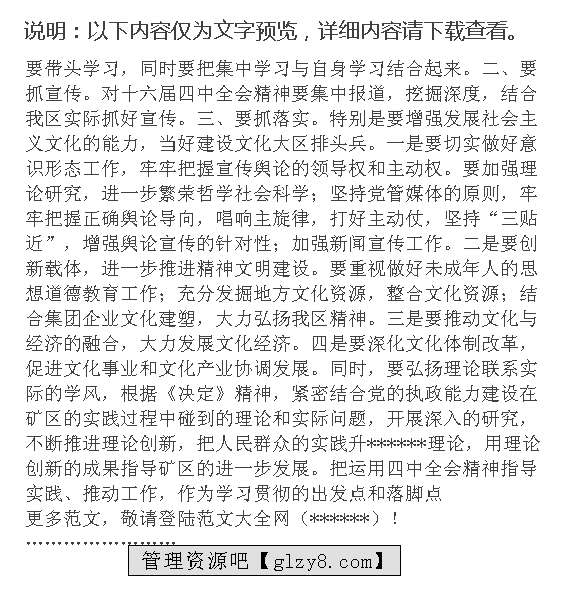 说明：以下内容仅为文字预览，详细内容请下载查看。

要带头学习，同时要把集中学习与自身学习结合起来。二、要抓宣传。对十六届四中全会精神要集中报道，挖掘深度，结合我区实际抓好宣传。三、要抓落实。特别是要增强发展社会主义文化的能力，当好建设文化大区排头兵。一是要切实做好意识形态工作，牢牢把握宣传舆论的领导权和主动权。要加强理论研究，进一步繁荣哲学社会科学；坚持党管媒体的原则，牢牢把握正确舆论导向，唱响主旋律，打好主动仗，坚持“三贴近”，增强舆论宣传的针对性；加强新闻宣传工作。二是要创新载体，进一步推进精神文明建设。要重视做好未成年人的思想道德教育工作；充分发掘地方文化资源，整合文化资源；结合集团企业文化建塑，大力弘扬我区精神。三是要推动文化与经济的融合，大力发展文化经济。四是要深化文化体制改革，促进文化事业和文化产业协调发展。同时，要弘扬理论联系实际的学风，根据《决定》精神，紧密结合党的执政能力建设在矿区的实践过程中碰到的理论和实际问题，开展深入的研究，不断推进理论创新，把人民群众的实践升******理论，用理论创新的成果指导矿区的进一步发展。把运用四中全会精神指导实践、推动工作，作为学习贯彻的出发点和落脚点
更多范文，敬请登陆范文大全网（******）！
........................
管理资源吧【glzy8.com】